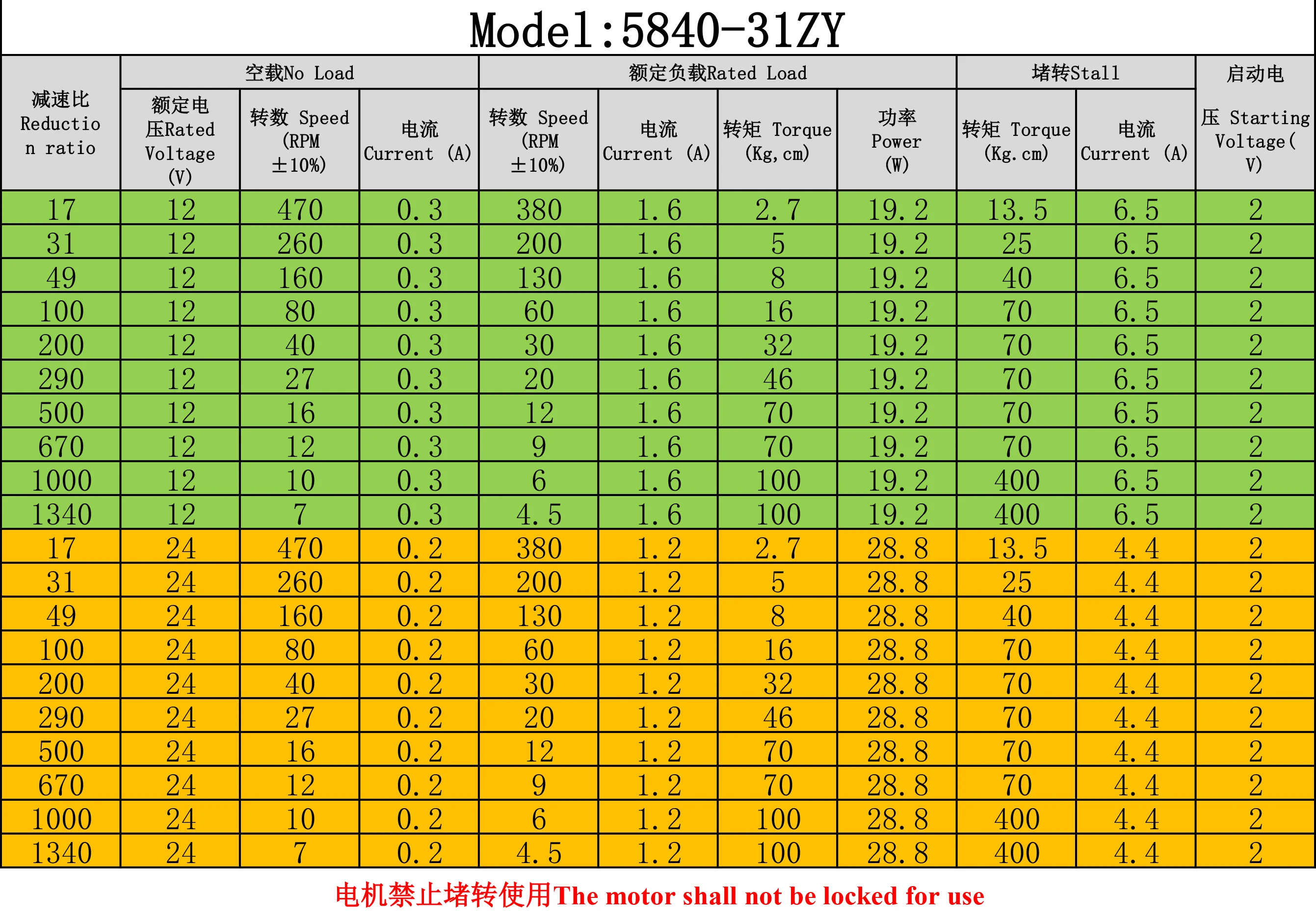 Model:5840-31ZY

| 减速比 Reduction ratio | 空载No Load 额定电压Rated Voltage (V) | 空载No Load 转数 Speed (RPM ±10%) | 空载No Load 电流 Current (A) | 额定负载Rated Load 转数 Speed (RPM ±10%) | 额定负载Rated Load 电流 Current (A) | 额定负载Rated Load 转矩 Torque (Kg,cm) | 额定负载Rated Load 功率 Power (W) | 堵转Stall 转矩 Torque (Kg.cm) | 堵转Stall 电流 Current (A) | 启动电压 Starting Voltage(V) |
|---|---|---|---|---|---|---|---|---|---|---|
| 17 | 12 | 470 | 0.3 | 380 | 1.6 | 2.7 | 19.2 | 13.5 | 6.5 | 2 |
| 31 | 12 | 260 | 0.3 | 200 | 1.6 | 5 | 19.2 | 25 | 6.5 | 2 |
| 49 | 12 | 160 | 0.3 | 130 | 1.6 | 8 | 19.2 | 40 | 6.5 | 2 |
| 100 | 12 | 80 | 0.3 | 60 | 1.6 | 16 | 19.2 | 70 | 6.5 | 2 |
| 200 | 12 | 40 | 0.3 | 30 | 1.6 | 32 | 19.2 | 70 | 6.5 | 2 |
| 290 | 12 | 27 | 0.3 | 20 | 1.6 | 46 | 19.2 | 70 | 6.5 | 2 |
| 500 | 12 | 16 | 0.3 | 12 | 1.6 | 70 | 19.2 | 70 | 6.5 | 2 |
| 670 | 12 | 12 | 0.3 | 9 | 1.6 | 70 | 19.2 | 70 | 6.5 | 2 |
| 1000 | 12 | 10 | 0.3 | 6 | 1.6 | 100 | 19.2 | 400 | 6.5 | 2 |
| 1340 | 12 | 7 | 0.3 | 4.5 | 1.6 | 100 | 19.2 | 400 | 6.5 | 2 |
| 17 | 24 | 470 | 0.2 | 380 | 1.2 | 2.7 | 28.8 | 13.5 | 4.4 | 2 |
| 31 | 24 | 260 | 0.2 | 200 | 1.2 | 5 | 28.8 | 25 | 4.4 | 2 |
| 49 | 24 | 160 | 0.2 | 130 | 1.2 | 8 | 28.8 | 40 | 4.4 | 2 |
| 100 | 24 | 80 | 0.2 | 60 | 1.2 | 16 | 28.8 | 70 | 4.4 | 2 |
| 200 | 24 | 40 | 0.2 | 30 | 1.2 | 32 | 28.8 | 70 | 4.4 | 2 |
| 290 | 24 | 27 | 0.2 | 20 | 1.2 | 46 | 28.8 | 70 | 4.4 | 2 |
| 500 | 24 | 16 | 0.2 | 12 | 1.2 | 70 | 28.8 | 70 | 4.4 | 2 |
| 670 | 24 | 12 | 0.2 | 9 | 1.2 | 70 | 28.8 | 70 | 4.4 | 2 |
| 1000 | 24 | 10 | 0.2 | 6 | 1.2 | 100 | 28.8 | 400 | 4.4 | 2 |
| 1340 | 24 | 7 | 0.2 | 4.5 | 1.2 | 100 | 28.8 | 400 | 4.4 | 2 |

电机禁止堵转使用The motor shall not be locked for use